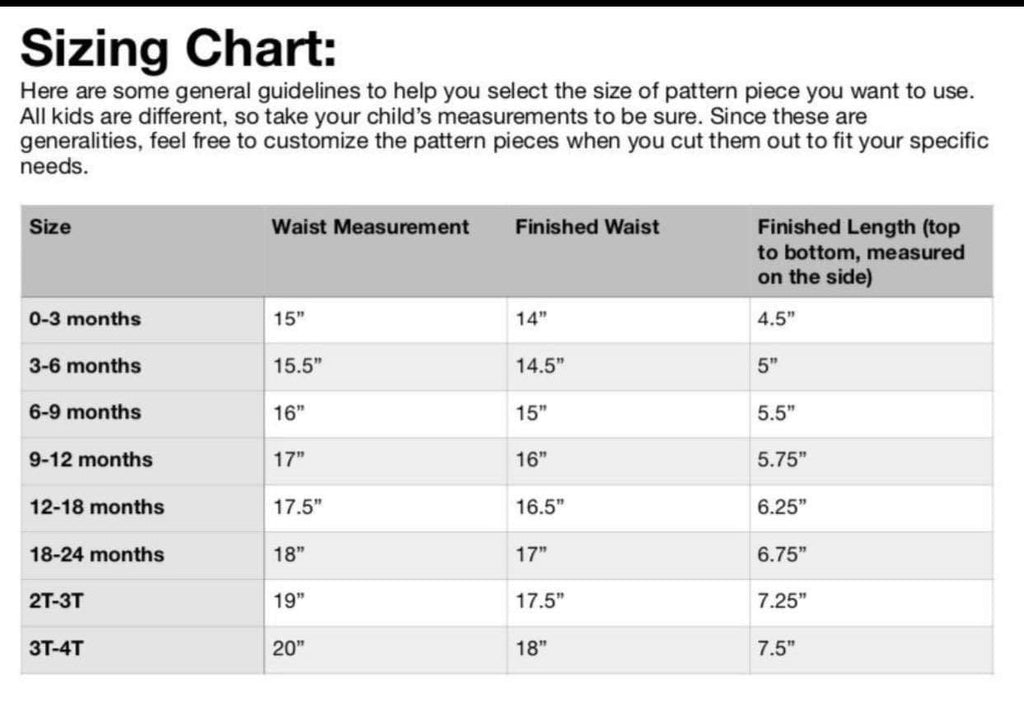 Sizing Chart:

Here are some general guidelines to help you select the size of pattern piece you want to use. All kids are different, so take your child's measurements to be sure. Since these are generalities, feel free to customize the pattern pieces when you cut them out to fit your specific needs.

| Size | Waist Measurement | Finished Waist | Finished Length (top to bottom, measured on the side) |
|---|---|---|---|
| 0-3 months | 15" | 14" | 4.5" |
| 3-6 months | 15.5" | 14.5" | 5" |
| 6-9 months | 16" | 15" | 5.5" |
| 9-12 months | 17" | 16" | 5.75" |
| 12-18 months | 17.5" | 16.5" | 6.25" |
| 18-24 months | 18" | 17" | 6.75" |
| 2T-3T | 19" | 17.5" | 7.25" |
| 3T-4T | 20" | 18" | 7.5" |